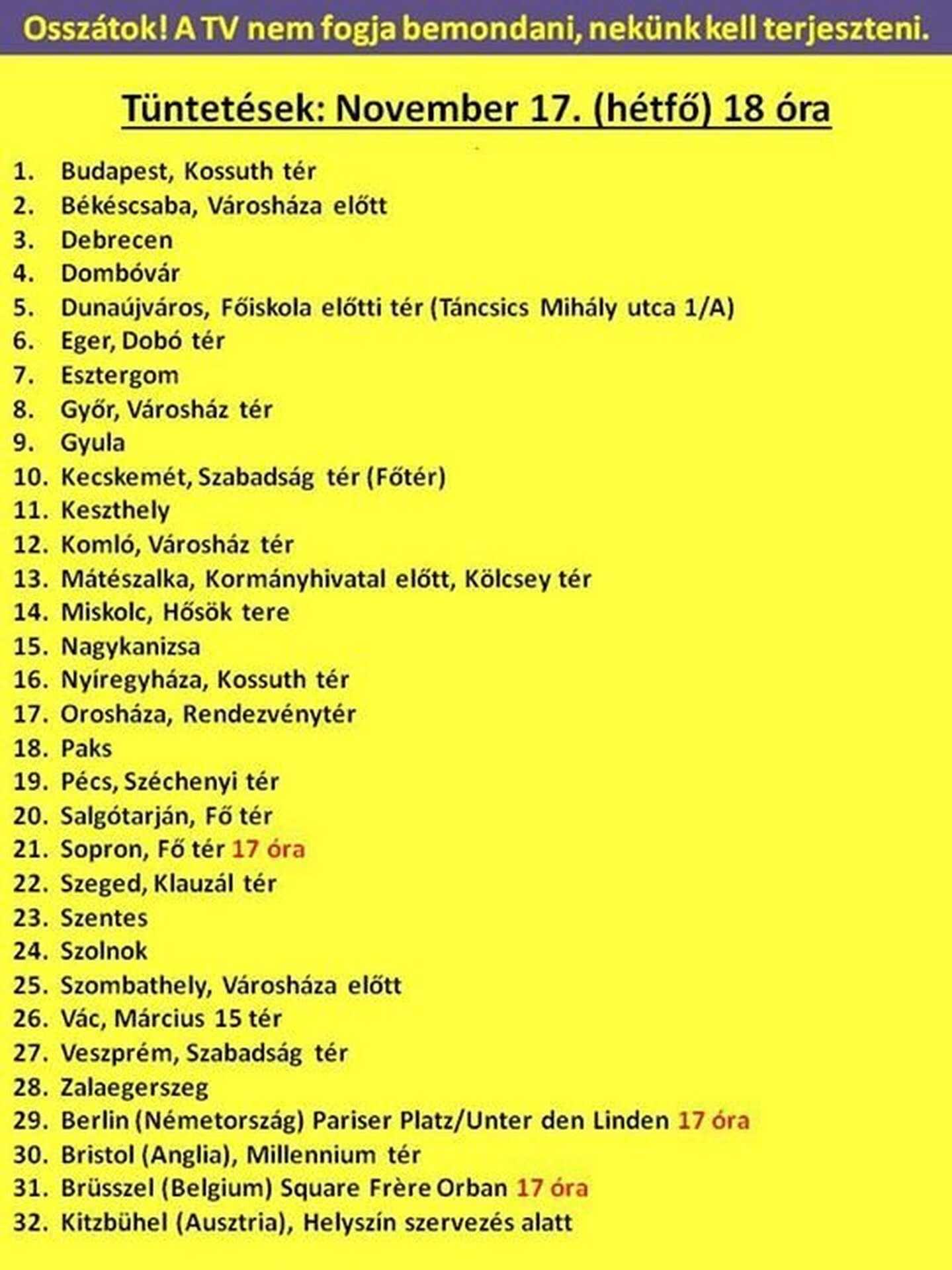 Osszátok! A TV nem fogja bemondani, nekünk kell terjeszteni.

Tüntetések: November 17. (hétfő) 18 óra

1. Budapest, Kossuth tér
2. Békéscsaba, Városháza előtt
3. Debrecen
4. Dombóvár
5. Dunaújváros, Főiskola előtti tér (Táncsics Mihály utca 1/A)
6. Eger, Dobó tér
7. Esztergom
8. Győr, Városház tér
9. Gyula
10. Kecskemét, Szabadság tér (Főtér)
11. Keszthely
12. Komló, Városház tér
13. Mátészalka, Kormányhivatal előtt, Kölcsey tér
14. Miskolc, Hősök tere
15. Nagykanizsa
16. Nyíregyháza, Kossuth tér
17. Orosháza, Rendezvénytér
18. Paks
19. Pécs, Széchenyi tér
20. Salgótarján, Fő tér
21. Sopron, Fő tér 17 óra
22. Szeged, Klauzál tér
23. Szentes
24. Szolnok
25. Szombathely, Városháza előtt
26. Vác, Március 15 tér
27. Veszprém, Szabadság tér
28. Zalaegerszeg
29. Berlin (Németország) Pariser Platz/Unter den Linden 17 óra
30. Bristol (Anglia), Millennium tér
31. Brüsszel (Belgium) Square Frère Orban 17 óra
32. Kitzbühel (Ausztria), Helyszín szervezés alatt